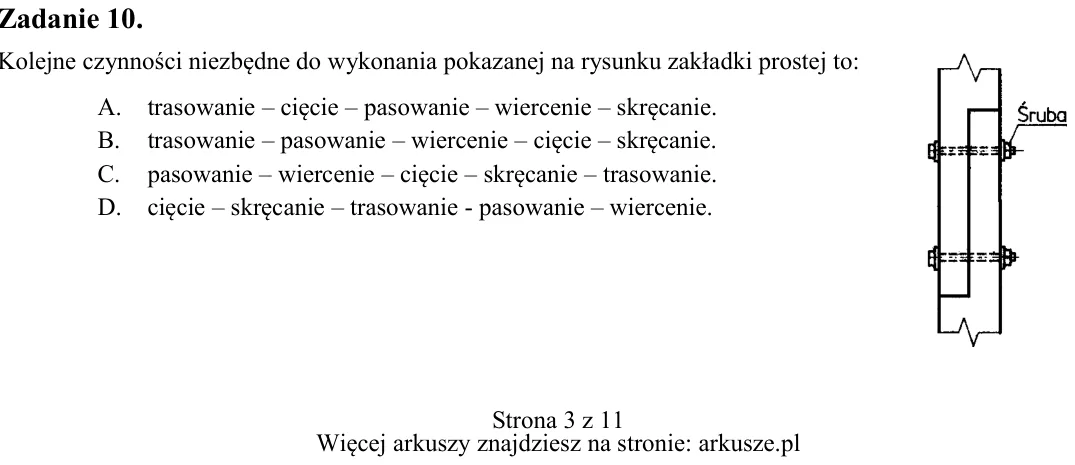 Zadanie 10.

Kolejne czynności niezbędne do wykonania pokazanej na rysunku zakładki prostej to:

A. trasowanie – cięcie – pasowanie – wiercenie – skręcanie.
B. trasowanie – pasowanie – wiercenie – cięcie – skręcanie.
C. pasowanie – wiercenie – cięcie – skręcanie – trasowanie.
D. cięcie – skręcanie – trasowanie - pasowanie – wiercenie.

Śruba

Strona 3 z 11
Więcej arkuszy znajdziesz na stronie: arkusze.pl